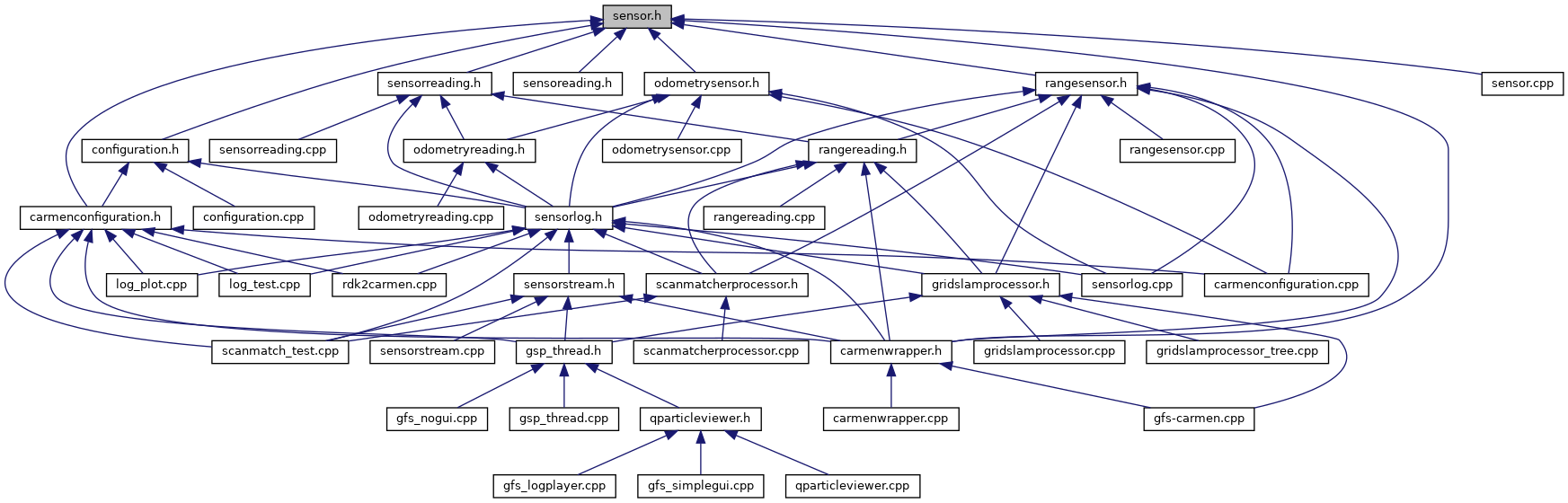 sensor.h

sensorreading.h
sensoreading.h
odometrysensor.h
rangesensor.h
sensor.cpp

configuration.h
sensorreading.cpp
odometryreading.h
odometrysensor.cpp
rangereading.h
rangesensor.cpp

carmenconfiguration.h
configuration.cpp
odometryreading.cpp
sensorlog.h
rangereading.cpp

log_plot.cpp
log_test.cpp
rdk2carmen.cpp
sensorstream.h
scanmatcherprocessor.h
gridslamprocessor.h
sensorlog.cpp
carmenconfiguration.cpp

scanmatch_test.cpp
sensorstream.cpp
gsp_thread.h
scanmatcherprocessor.cpp
carmenwrapper.h
gridslamprocessor.cpp
gridslamprocessor_tree.cpp

gfs_nogui.cpp
gsp_thread.cpp
qparticleviewer.h
carmenwrapper.cpp
gfs-carmen.cpp

gfs_logplayer.cpp
gfs_simplegui.cpp
qparticleviewer.cpp